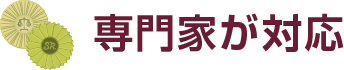 SR

専門家が対応